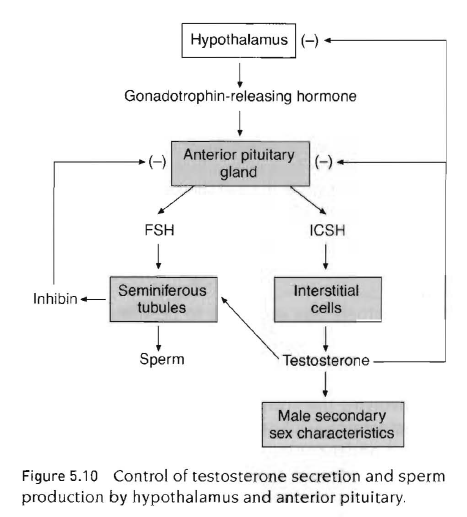 Hypothalamus (–)

Gonadotrophin-releasing hormone

(–) Anterior pituitary gland (–)

FSH

ICSH

Inhibin

Seminiferous tubules

Interstitial cells

Sperm

Testosterone

Male secondary sex characteristics

Figure 5.10 Control of testosterone secretion and sperm production by hypothalamus and anterior pituitary.